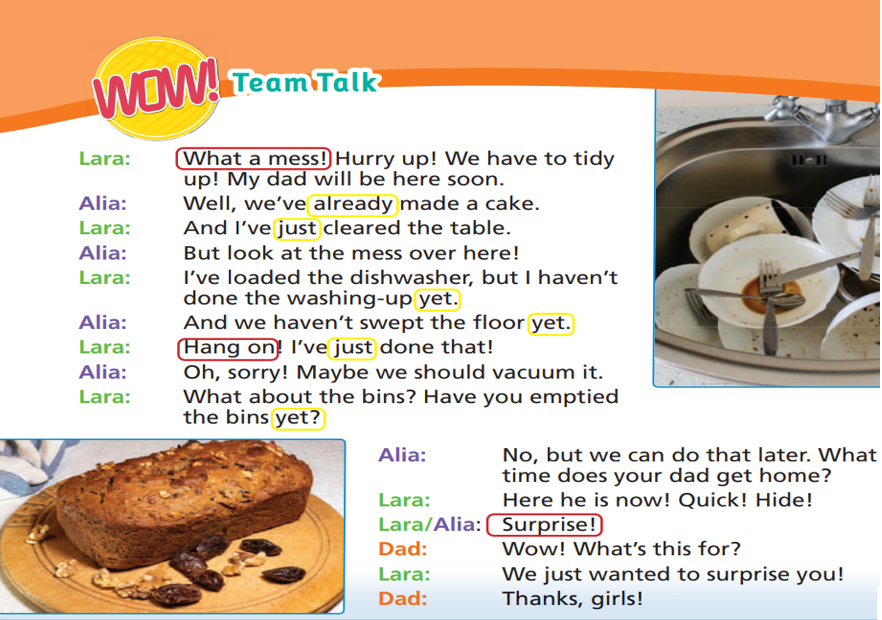 WOW! Team Talk

Lara: What a mess! Hurry up! We have to tidy up! My dad will be here soon.
Alia: Well, we've already made a cake.
Lara: And I've just cleared the table.
Alia: But look at the mess over here!
Lara: I've loaded the dishwasher, but I haven't done the washing-up yet.
Alia: And we haven't swept the floor yet.
Lara: Hang on! I've just done that!
Alia: Oh, sorry! Maybe we should vacuum it.
Lara: What about the bins? Have you emptied the bins yet?

Alia: No, but we can do that later. What time does your dad get home?
Lara: Here he is now! Quick! Hide!
Lara/Alia: Surprise!
Dad: Wow! What's this for?
Lara: We just wanted to surprise you!
Dad: Thanks, girls!